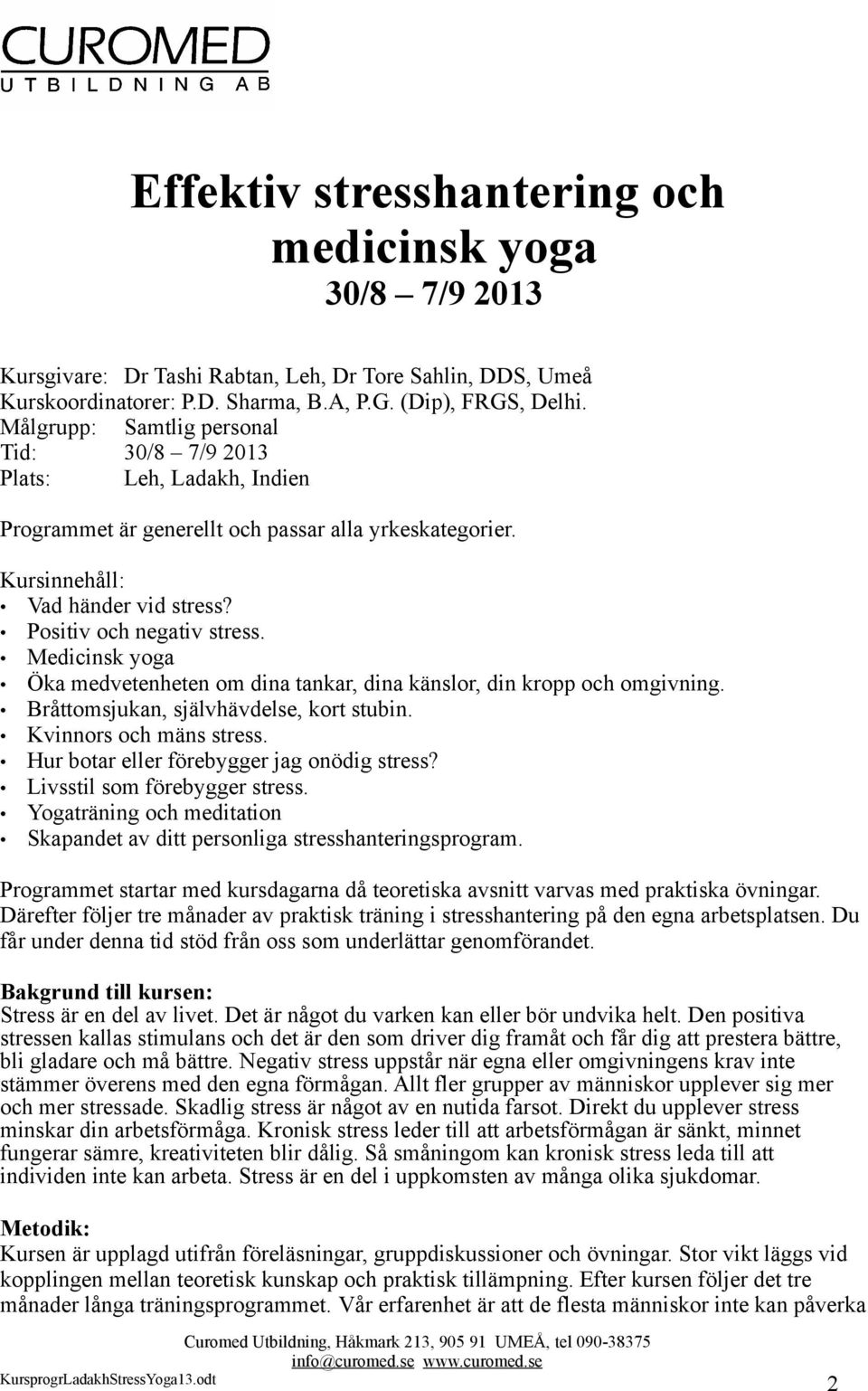 CUROMED
UTBILDNING AB

Effektiv stresshantering och medicinsk yoga
30/8 – 7/9 2013

Kursgivare: Dr Tashi Rabtan, Leh, Dr Tore Sahlin, DDS, Umeå
Kurskoordinatorer: P.D. Sharma, B.A, P.G. (Dip), FRGS, Delhi.
Målgrupp: Samtlig personal
Tid: 30/8 – 7/9 2013
Plats: Leh, Ladakh, Indien

Programmet är generellt och passar alla yrkeskategorier.

Kursinnehåll:
• Vad händer vid stress?
• Positiv och negativ stress.
• Medicinsk yoga
• Öka medvetenheten om dina tankar, dina känslor, din kropp och omgivning.
• Bråttomsjukan, självhävdelse, kort stubin.
• Kvinnors och mäns stress.
• Hur botar eller förebygger jag onödig stress?
• Livsstil som förebygger stress.
• Yogaträning och meditation
• Skapandet av ditt personliga stresshanteringsprogram.

Programmet startar med kursdagarna då teoretiska avsnitt varvas med praktiska övningar. Därefter följer tre månader av praktisk träning i stresshantering på den egna arbetsplatsen. Du får under denna tid stöd från oss som underlättar genomförandet.

Bakgrund till kursen:
Stress är en del av livet. Det är något du varken kan eller bör undvika helt. Den positiva stressen kallas stimulans och det är den som driver dig framåt och får dig att prestera bättre, bli gladare och må bättre. Negativ stress uppstår när egna eller omgivningens krav inte stämmer överens med den egna förmågan. Allt fler grupper av människor upplever sig mer och mer stressade. Skadlig stress är något av en nutida farsot. Direkt du upplever stress minskar din arbetsförmåga. Kronisk stress leder till att arbetsförmågan är sänkt, minnet fungerar sämre, kreativiteten blir dålig. Så småningom kan kronisk stress leda till att individen inte kan arbeta. Stress är en del i uppkomsten av många olika sjukdomar.

Metodik:
Kursen är upplagd utifrån föreläsningar, gruppdiskussioner och övningar. Stor vikt läggs vid kopplingen mellan teoretisk kunskap och praktisk tillämpning. Efter kursen följer det tre månader långa träningsprogrammet. Vår erfarenhet är att de flesta människor inte kan påverka

Curomed Utbildning, Håkmark 213, 905 91 UMEÅ, tel 090-38375
info@curomed.se www.curomed.se
KursprogrLadakhStressYoga13.odt
2